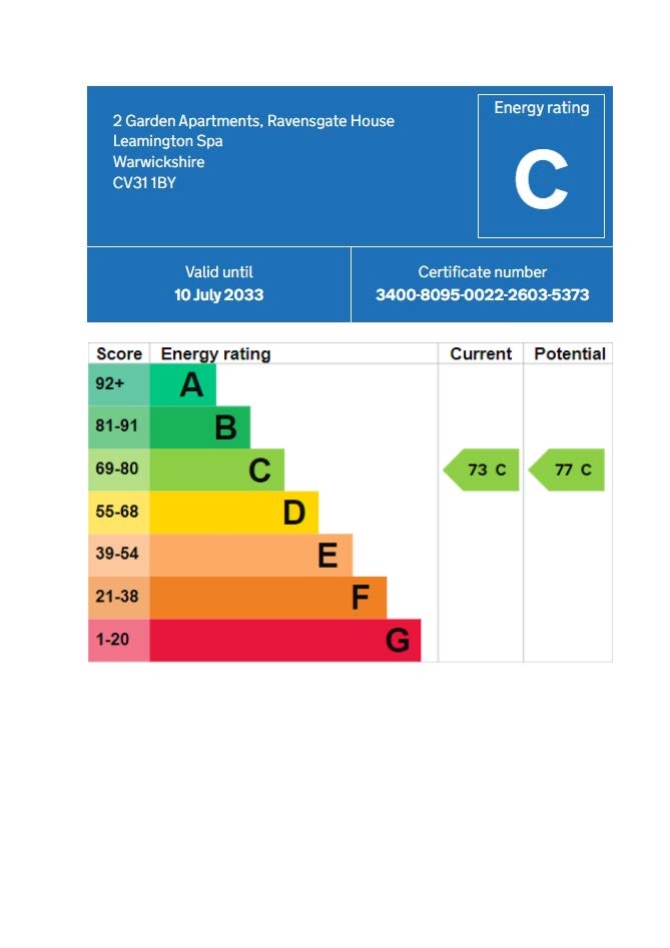 2 Garden Apartments, Ravensgate House
Leamington Spa
Warwickshire
CV31 1BY

Energy rating

C

Valid until
10 July 2033

Certificate number
3400-8095-0022-2603-5373

| Score | Energy rating | Current | Potential |
|---|---|---|---|
| 92+ | A | | |
| 81-91 | B | | |
| 69-80 | C | 73 C | 77 C |
| 55-68 | D | | |
| 39-54 | E | | |
| 21-38 | F | | |
| 1-20 | G | | |